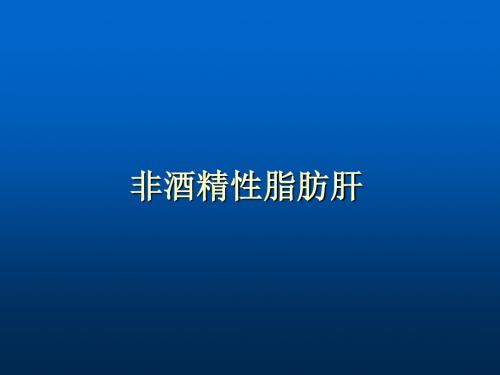 非酒精性脂肪肝